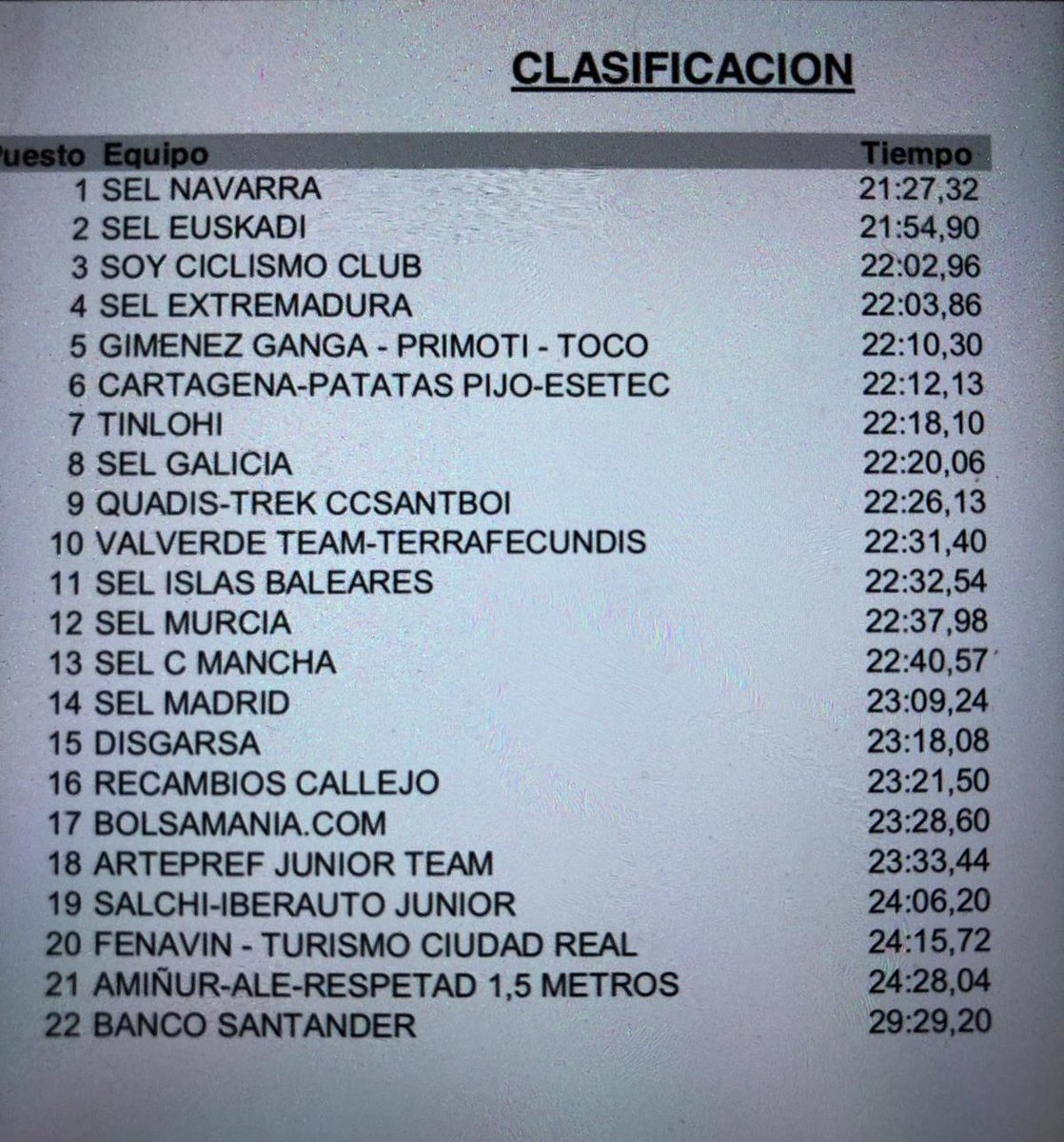 CLASIFICACION

| uesto | Equipo | Tiempo |
|---|---|---|
| 1 | SEL NAVARRA | 21:27,32 |
| 2 | SEL EUSKADI | 21:54,90 |
| 3 | SOY CICLISMO CLUB | 22:02,96 |
| 4 | SEL EXTREMADURA | 22:03,86 |
| 5 | GIMENEZ GANGA - PRIMOTI - TOCO | 22:10,30 |
| 6 | CARTAGENA-PATATAS PIJO-ESETEC | 22:12,13 |
| 7 | TINLOHI | 22:18,10 |
| 8 | SEL GALICIA | 22:20,06 |
| 9 | QUADIS-TREK CCSANTBOI | 22:26,13 |
| 10 | VALVERDE TEAM-TERRAFECUNDIS | 22:31,40 |
| 11 | SEL ISLAS BALEARES | 22:32,54 |
| 12 | SEL MURCIA | 22:37,98 |
| 13 | SEL C MANCHA | 22:40,57 |
| 14 | SEL MADRID | 23:09,24 |
| 15 | DISGARSA | 23:18,08 |
| 16 | RECAMBIOS CALLEJO | 23:21,50 |
| 17 | BOLSAMANIA.COM | 23:28,60 |
| 18 | ARTEPREF JUNIOR TEAM | 23:33,44 |
| 19 | SALCHI-IBERAUTO JUNIOR | 24:06,20 |
| 20 | FENAVIN - TURISMO CIUDAD REAL | 24:15,72 |
| 21 | AMIÑUR-ALE-RESPETAD 1,5 METROS | 24:28,04 |
| 22 | BANCO SANTANDER | 29:29,20 |